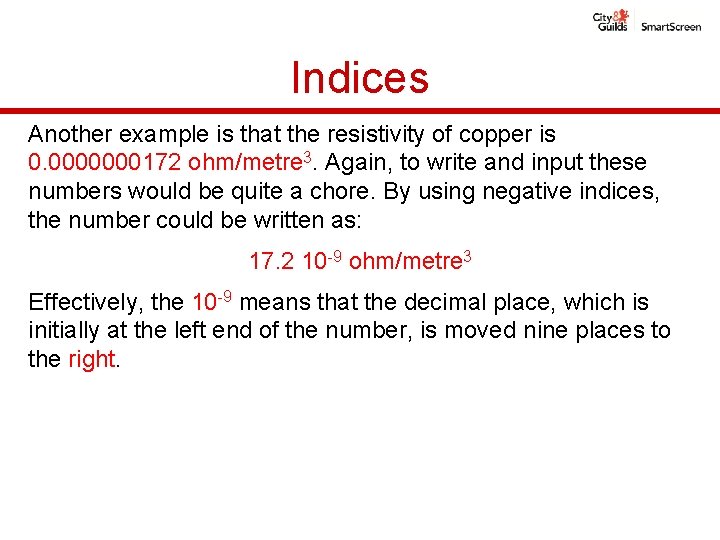 City & Guilds SmartScreen

Indices

Another example is that the resistivity of copper is 0.0000000172 ohm/metre$^3$. Again, to write and input these numbers would be quite a chore. By using negative indices, the number could be written as:

17.2 $10^{-9}$ ohm/metre$^3$

Effectively, the $10^{-9}$ means that the decimal place, which is initially at the left end of the number, is moved nine places to the right.